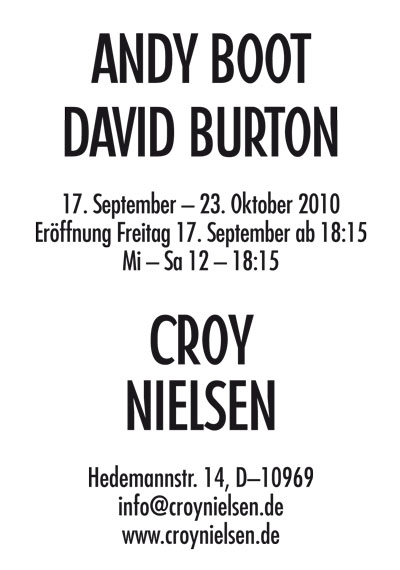 ANDY BOOT
DAVID BURTON

17. September – 23. Oktober 2010
Eröffnung Freitag 17. September ab 18:15
Mi – Sa 12 – 18:15

CROY
NIELSEN

Hedemannstr. 14, D–10969
info@croynielsen.de
www.croynielsen.de